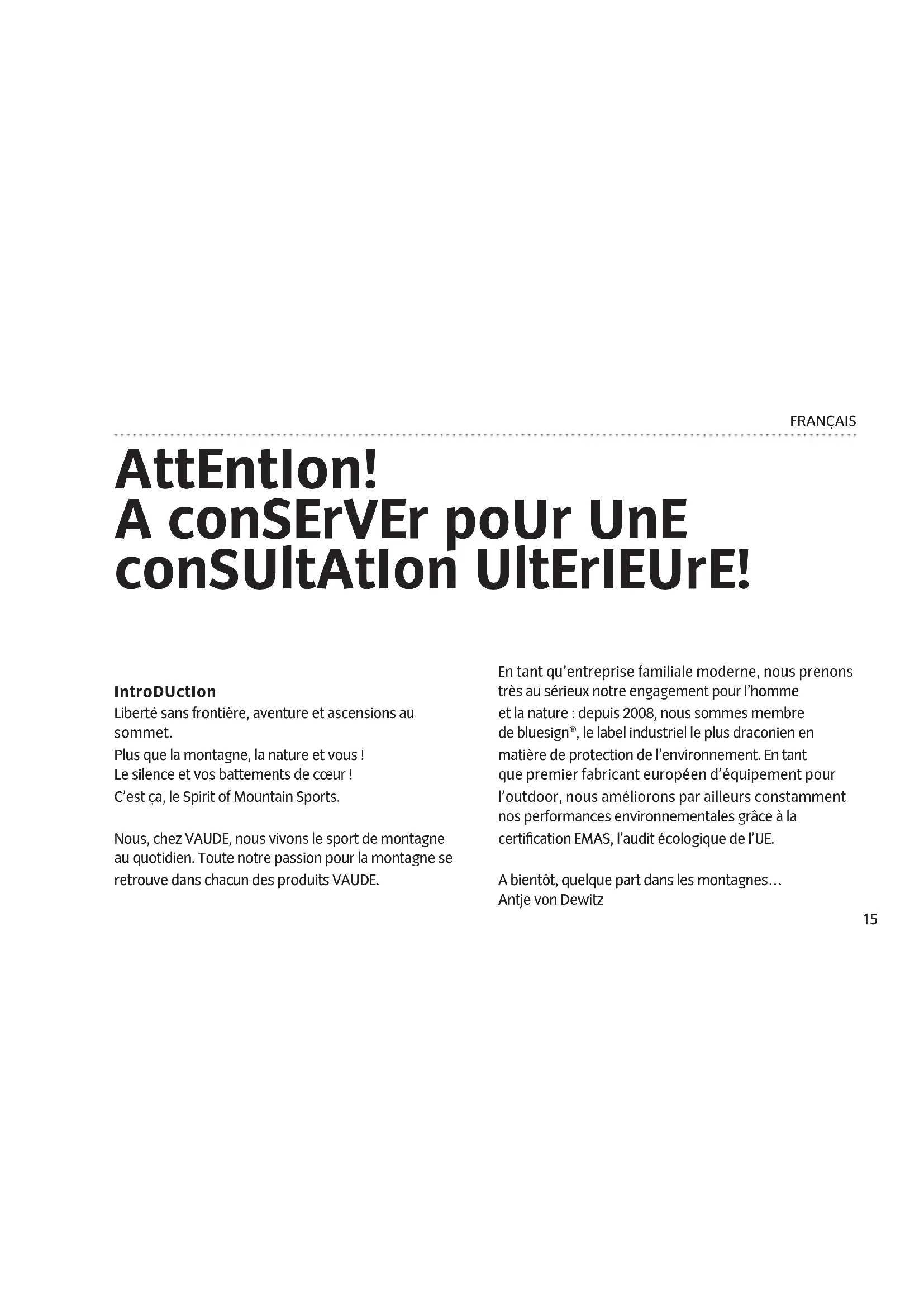 FRANÇAIS

AttEntIon!
A conSErVEr poUr UnE conSUltAtIon UltErIEUrE!

IntroDUctIon
Liberté sans frontière, aventure et ascensions au sommet.
Plus que la montagne, la nature et vous !
Le silence et vos battements de cœur !
C'est ça, le Spirit of Mountain Sports.

Nous, chez VAUDE, nous vivons le sport de montagne au quotidien. Toute notre passion pour la montagne se retrouve dans chacun des produits VAUDE.

En tant qu'entreprise familiale moderne, nous prenons très au sérieux notre engagement pour l'homme et la nature : depuis 2008, nous sommes membre de bluesign®, le label industriel le plus draconien en matière de protection de l'environnement. En tant que premier fabricant européen d'équipement pour l'outdoor, nous améliorons par ailleurs constamment nos performances environnementales grâce à la certification EMAS, l'audit écologique de l'UE.

A bientôt, quelque part dans les montagnes…
Antje von Dewitz

15